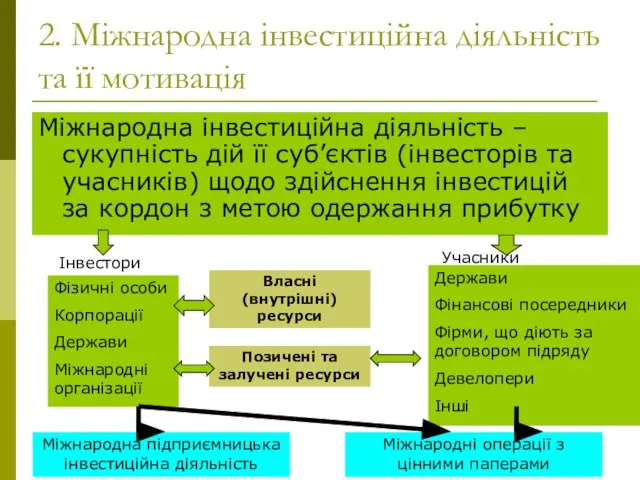 2. Міжнародна інвестиційна діяльність та її мотивація

Міжнародна інвестиційна діяльність – сукупність дій її суб’єктів (інвесторів та учасників) щодо здійснення інвестицій за кордон з метою одержання прибутку

Інвестори

Фізичні особи
Корпорації
Держави
Міжнародні організації

Власні (внутрішні) ресурси

Позичені та залучені ресурси

Учасники

Держави
Фінансові посередники
Фірми, що діють за договором підряду
Девелопери
Інші

Міжнародна підприємницька інвестиційна діяльність

Міжнародні операції з цінними паперами